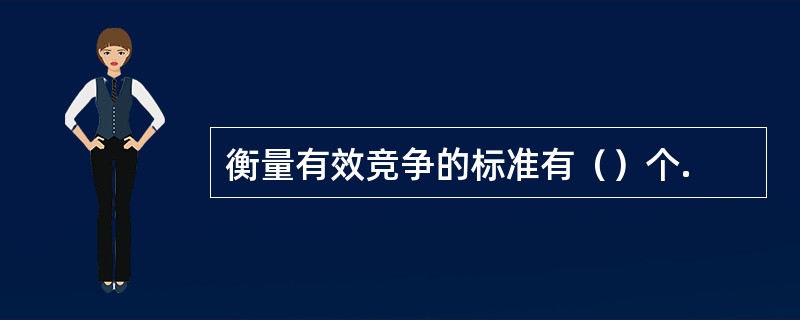 衡量有效竞争的标准有（）个.